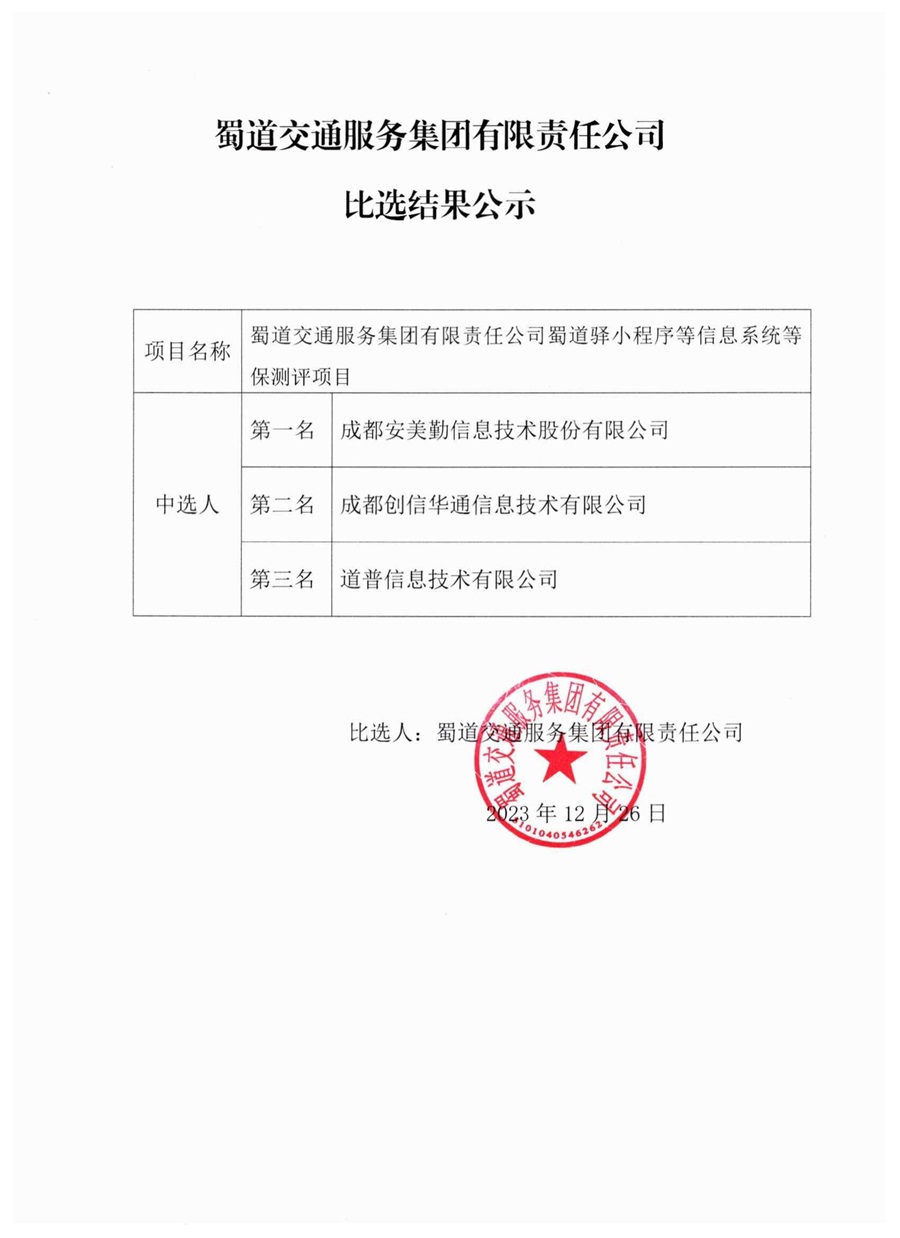 蜀道交通服务集团有限责任公司

比选结果公示

| 项目名称 | 蜀道交通服务集团有限责任公司蜀道驿小程序等信息系统等保测评项目 | |
|---|---|---|
| 中选人 | 第一名 | 成都安美勤信息技术股份有限公司 |
| | 第二名 | 成都创信华通信息技术有限公司 |
| | 第三名 | 道普信息技术有限公司 |

比选人：蜀道交通服务集团有限责任公司

2023 年 12 月 26 日

蜀道交通服务集团有限责任公司
5101040546262